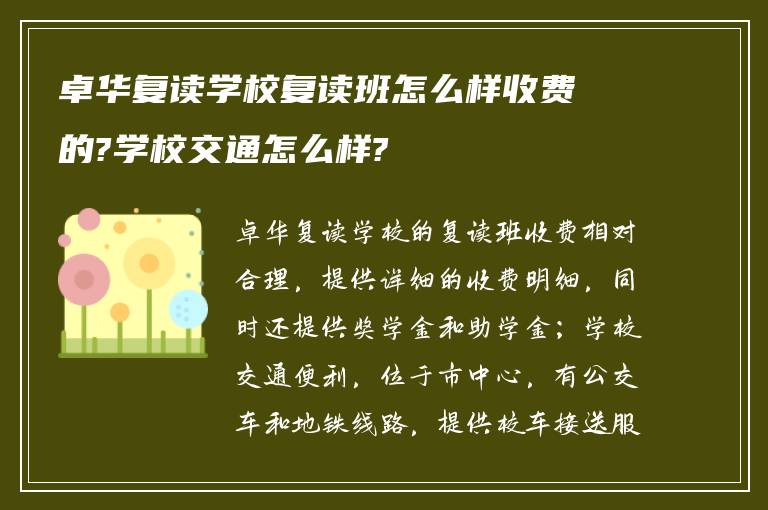 卓华复读学校复读班怎么样收费的?学校交通怎么样?

卓华复读学校的复读班收费相对合理，提供详细的收费明细，同时还提供奖学金和助学金；学校交通便利，位于市中心，有公交车和地铁线路，提供校车接送服